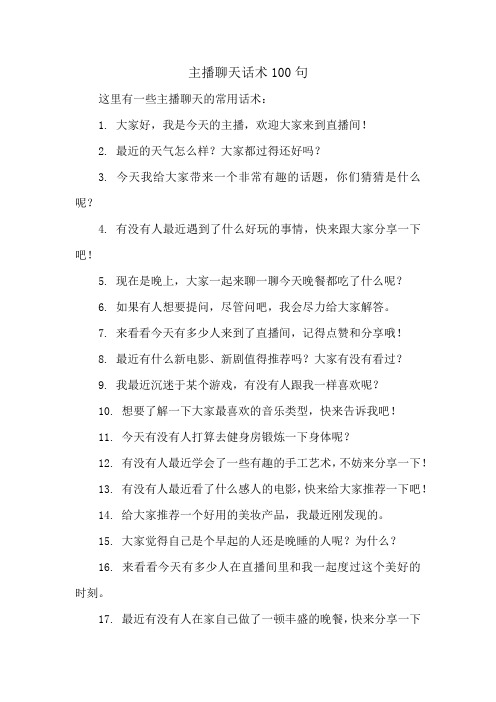 主播聊天话术 100 句

这里有一些主播聊天的常用话术：

1. 大家好，我是今天的主播，欢迎大家来到直播间！

2. 最近的天气怎么样？大家都过得还好吗？

3. 今天我给大家带来一个非常有趣的话题，你们猜猜是什么呢？

4. 有没有人最近遇到了什么好玩的事情，快来跟大家分享一下吧！

5. 现在是晚上，大家一起来聊一聊今天晚餐都吃了什么呢？

6. 如果有人想要提问，尽管问吧，我会尽力给大家解答。

7. 来看看今天有多少人来到了直播间，记得点赞和分享哦！

8. 最近有什么新电影、新剧值得推荐吗？大家有没有看过？

9. 我最近沉迷于某个游戏，有没有人跟我一样喜欢呢？

10. 想要了解一下大家最喜欢的音乐类型，快来告诉我吧！

11. 今天有没有人打算去健身房锻炼一下身体呢？

12. 有没有人最近学会了一些有趣的手工艺术，不妨来分享一下！

13. 有没有人最近看了什么感人的电影，快来给大家推荐一下吧！

14. 给大家推荐一个好用的美妆产品，我最近刚发现的。

15. 大家觉得自己是个早起的人还是晚睡的人呢？为什么？

16. 来看看今天有多少人在直播间里和我一起度过这个美好的时刻。

17. 最近有没有人在家自己做了一顿丰盛的晚餐，快来分享一下